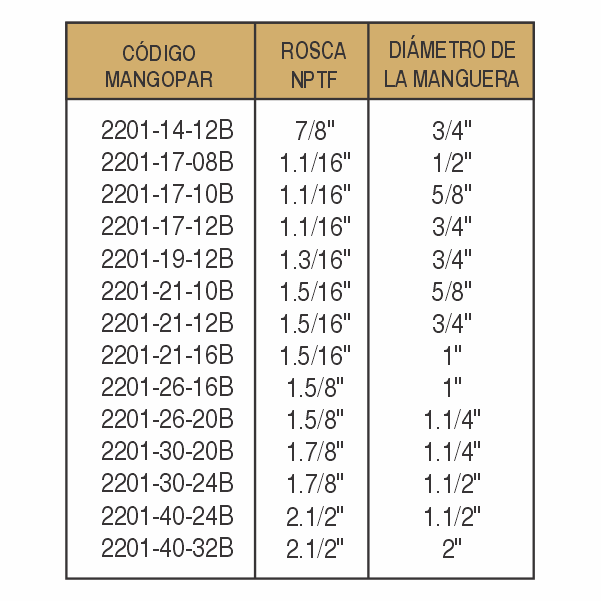 | CÓDIGO MANGOPAR | ROSCA NPTF | DIÁMETRO DE LA MANGUERA |
|---|---|---|
| 2201-14-12B | 7/8" | 3/4" |
| 2201-17-08B | 1.1/16" | 1/2" |
| 2201-17-10B | 1.1/16" | 5/8" |
| 2201-17-12B | 1.1/16" | 3/4" |
| 2201-19-12B | 1.3/16" | 3/4" |
| 2201-21-10B | 1.5/16" | 5/8" |
| 2201-21-12B | 1.5/16" | 3/4" |
| 2201-21-16B | 1.5/16" | 1" |
| 2201-26-16B | 1.5/8" | 1" |
| 2201-26-20B | 1.5/8" | 1.1/4" |
| 2201-30-20B | 1.7/8" | 1.1/4" |
| 2201-30-24B | 1.7/8" | 1.1/2" |
| 2201-40-24B | 2.1/2" | 1.1/2" |
| 2201-40-32B | 2.1/2" | 2" |